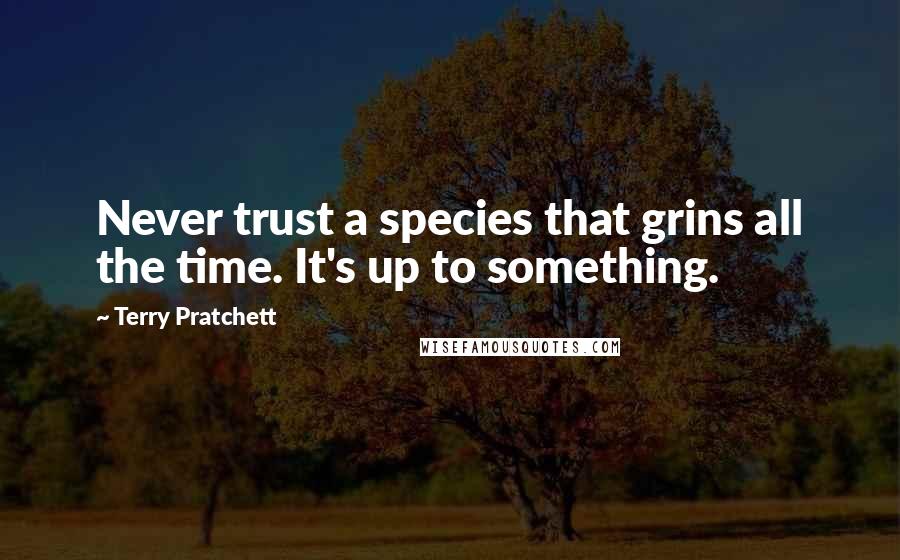 Never trust a species that grins all the time. It's up to something.

~ Terry Pratchett

WISEFAMOUSQUOTES.COM